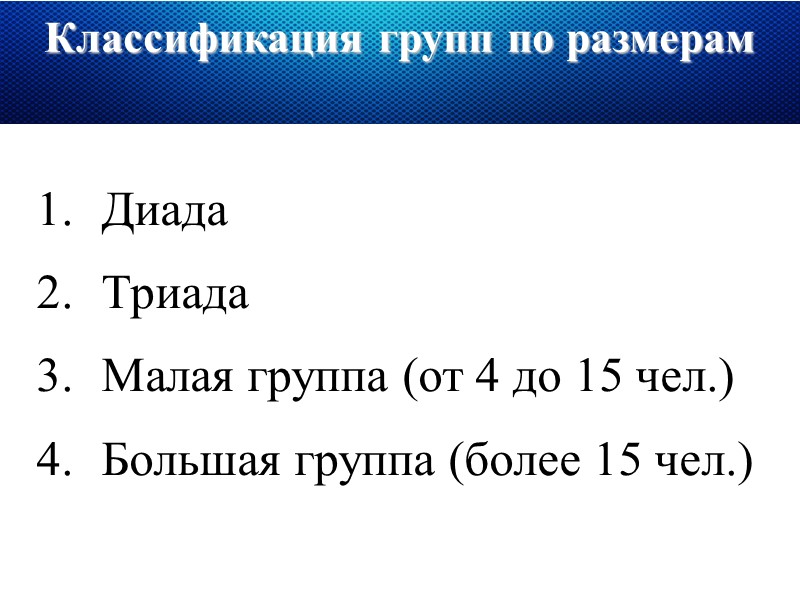 Классификация групп по размерам

1. Диада
2. Триада
3. Малая группа (от 4 до 15 чел.)
4. Большая группа (более 15 чел.)